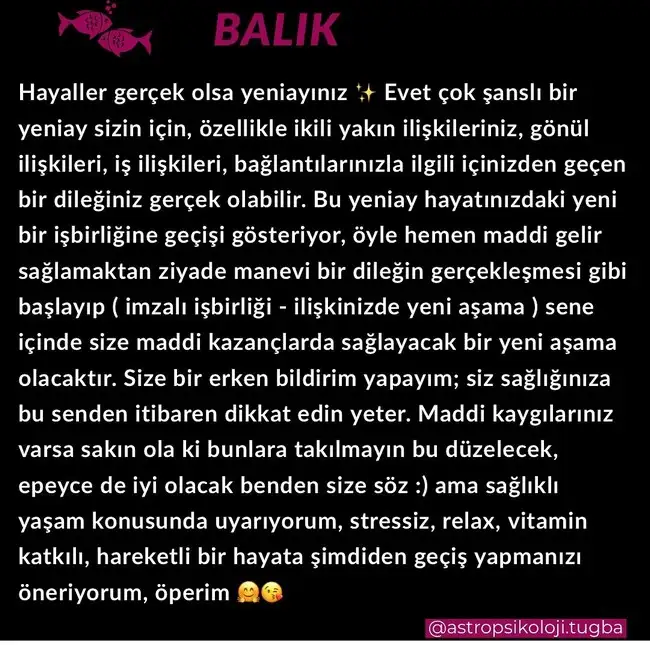 BALIK

Hayaller gerçek olsa yeniayınız ✨ Evet çok şanslı bir yeniay sizin için, özellikle ikili yakın ilişkileriniz, gönül ilişkileri, iş ilişkileri, bağlantılarınızla ilgili içinizden geçen bir dileğiniz gerçek olabilir. Bu yeniay hayatınızdaki yeni bir işbirliğine geçişi gösteriyor, öyle hemen maddi gelir sağlamaktan ziyade manevi bir dileğin gerçekleşmesi gibi başlayıp ( imzalı işbirliği - ilişkinizde yeni aşama ) sene içinde size maddi kazançlarda sağlayacak bir yeni aşama olacaktır. Size bir erken bildirim yapayım; siz sağlığınıza bu senden itibaren dikkat edin yeter. Maddi kaygılarınız varsa sakın ola ki bunlara takılmayın bu düzelecek, epeyce de iyi olacak benden size söz :) ama sağlıklı yaşam konusunda uyarıyorum, stressiz, relax, vitamin katkılı, hareketli bir hayata şimdiden geçiş yapmanızı öneriyorum, öperim 🤗😘

@astropsikoloji.tugba